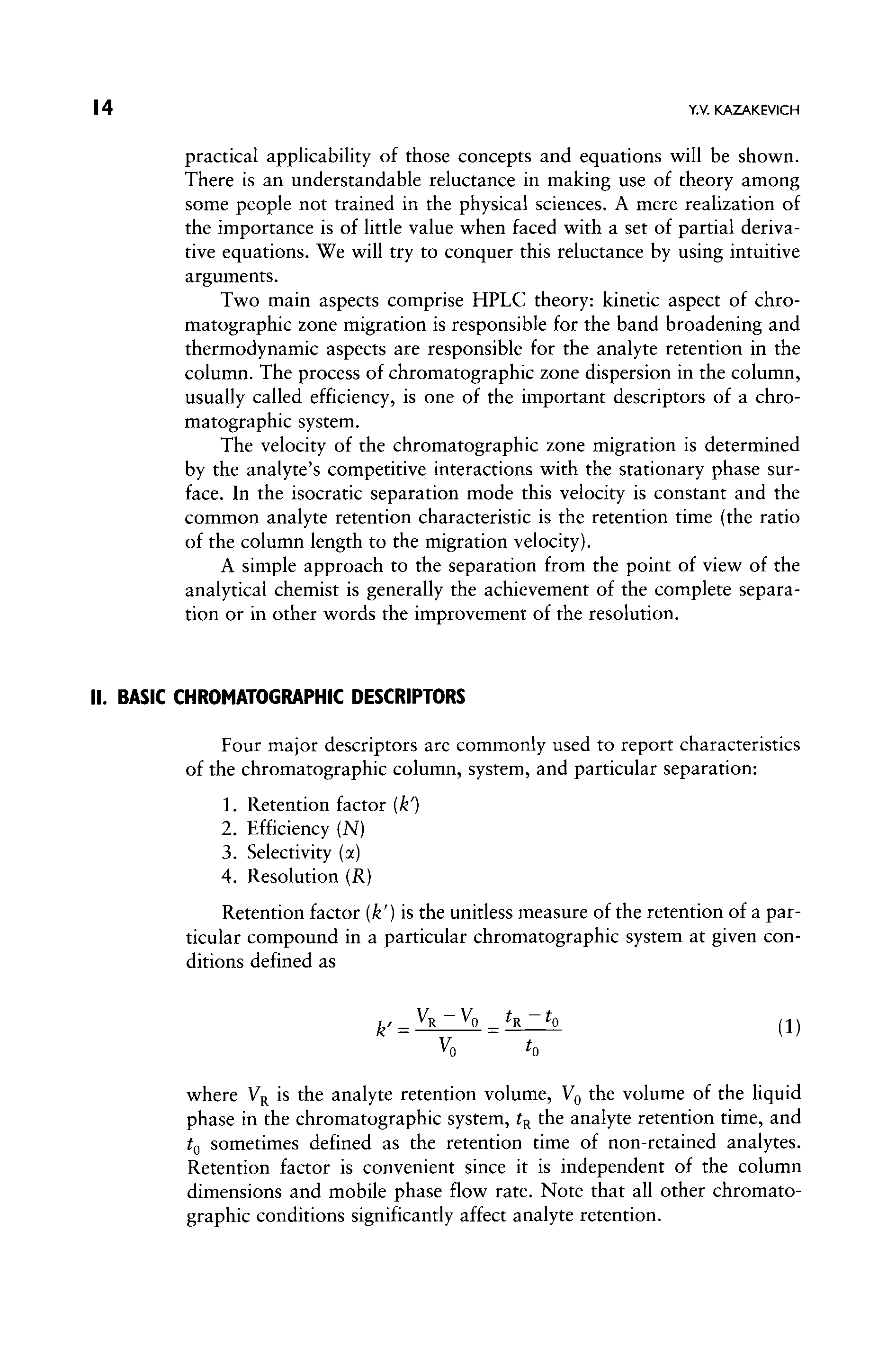 14 Y.V. KAZAKEVICH

practical applicability of those concepts and equations will be shown. There is an understandable reluctance in making use of theory among some people not trained in the physical sciences. A mere realization of the importance is of little value when faced with a set of partial derivative equations. We will try to conquer this reluctance by using intuitive arguments.

Two main aspects comprise HPLC theory: kinetic aspect of chromatographic zone migration is responsible for the band broadening and thermodynamic aspects are responsible for the analyte retention in the column. The process of chromatographic zone dispersion in the column, usually called efficiency, is one of the important descriptors of a chromatographic system.

The velocity of the chromatographic zone migration is determined by the analyte's competitive interactions with the stationary phase surface. In the isocratic separation mode this velocity is constant and the common analyte retention characteristic is the retention time (the ratio of the column length to the migration velocity).

A simple approach to the separation from the point of view of the analytical chemist is generally the achievement of the complete separation or in other words the improvement of the resolution.

II. BASIC CHROMATOGRAPHIC DESCRIPTORS

Four major descriptors are commonly used to report characteristics of the chromatographic column, system, and particular separation:

1. Retention factor ($k'$)
2. Efficiency ($N$)
3. Selectivity ($\alpha$)
4. Resolution ($R$)

Retention factor ($k'$) is the unitless measure of the retention of a particular compound in a particular chromatographic system at given conditions defined as

$k' = \frac{V_R - V_0}{V_0} = \frac{t_R - t_0}{t_0}$ (1)

where $V_R$ is the analyte retention volume, $V_0$ the volume of the liquid phase in the chromatographic system, $t_R$ the analyte retention time, and $t_0$ sometimes defined as the retention time of non-retained analytes. Retention factor is convenient since it is independent of the column dimensions and mobile phase flow rate. Note that all other chromatographic conditions significantly affect analyte retention.